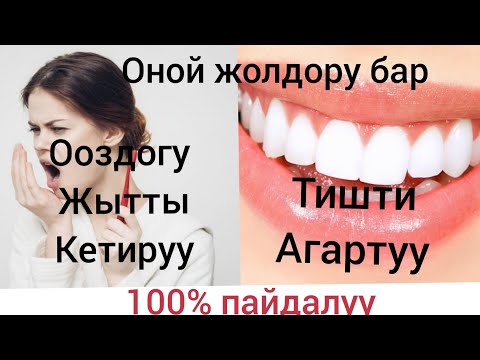 Оной жолдору бар

Ооздогу Жытты Кетируу

Тишти Агартуу

100% пайдалуу